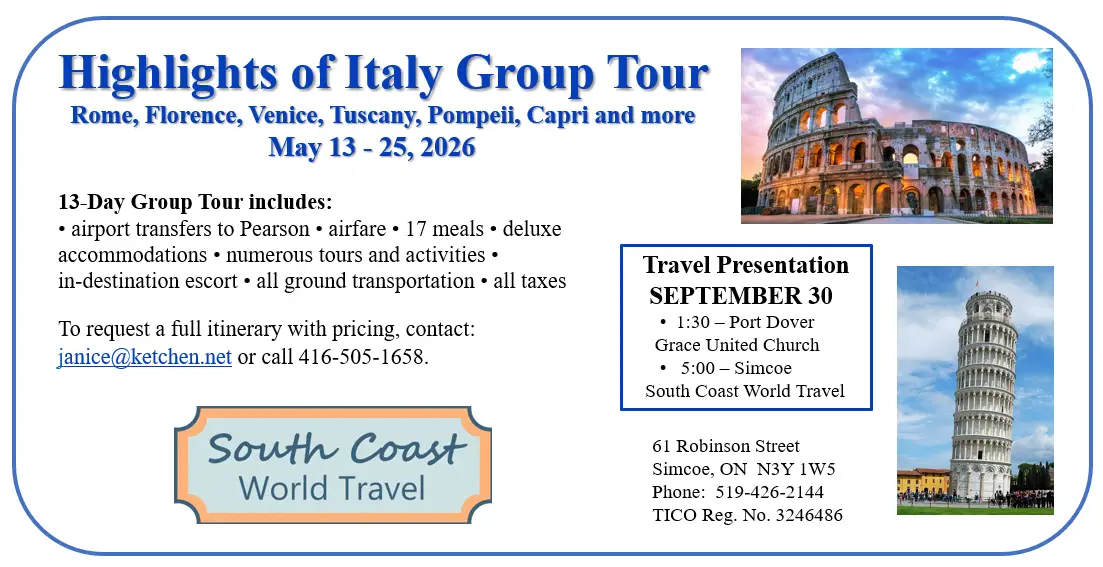 Highlights of Italy Group Tour
Rome, Florence, Venice, Tuscany, Pompeii, Capri and more
May 13 - 25, 2026

13-Day Group Tour includes:
• airport transfers to Pearson • airfare • 17 meals • deluxe accommodations • numerous tours and activities • in-destination escort • all ground transportation • all taxes

To request a full itinerary with pricing, contact: janice@ketchen.net or call 416-505-1658.

South Coast
World Travel

Travel Presentation
SEPTEMBER 30
• 1:30 – Port Dover
Grace United Church
• 5:00 – Simcoe
South Coast World Travel

61 Robinson Street
Simcoe, ON N3Y 1W5
Phone: 519-426-2144
TICO Reg. No. 3246486